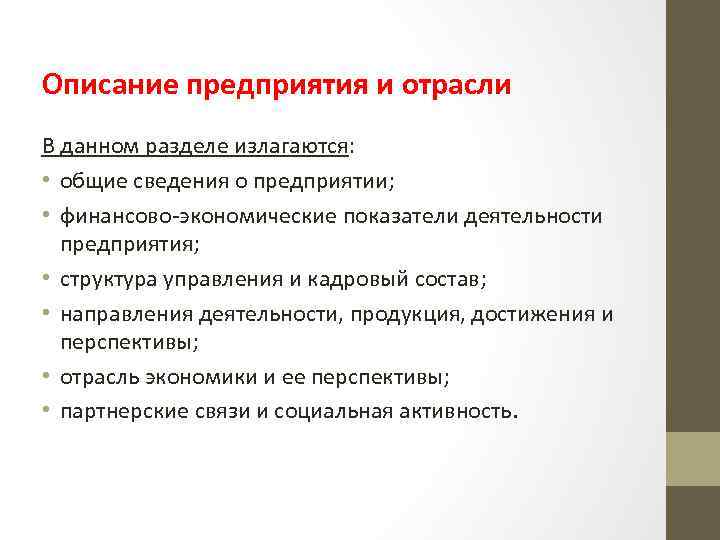 Описание предприятия и отрасли

В данном разделе излагаются:

• общие сведения о предприятии;
• финансово-экономические показатели деятельности предприятия;
• структура управления и кадровый состав;
• направления деятельности, продукция, достижения и перспективы;
• отрасль экономики и ее перспективы;
• партнерские связи и социальная активность.